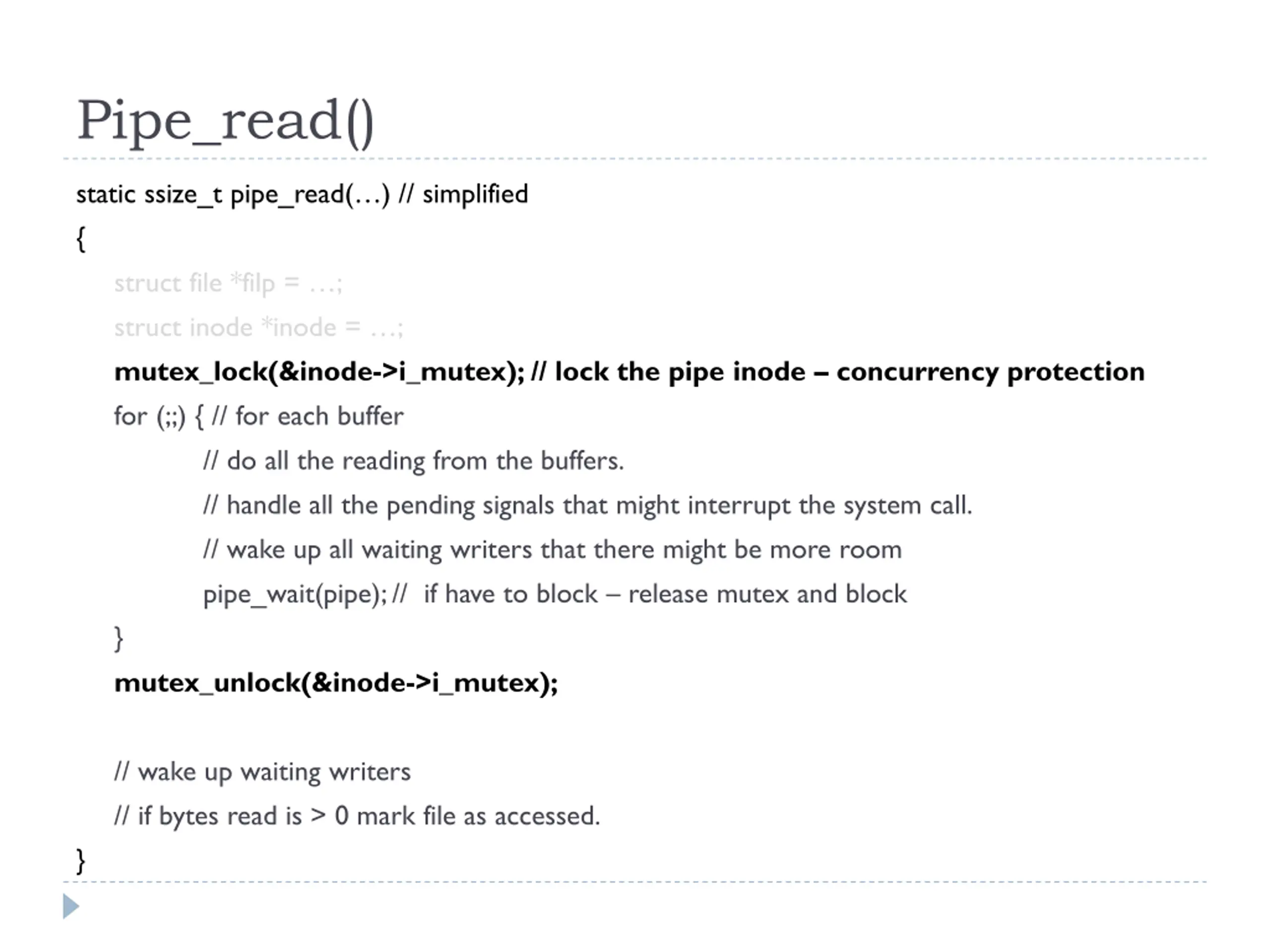 Pipe_read()

static ssize_t pipe_read(…) // simplified

{

struct file *filp = …;

struct inode *inode = …;

mutex_lock(&inode->i_mutex); // lock the pipe inode – concurrency protection

for (;;) { // for each buffer

// do all the reading from the buffers.

// handle all the pending signals that might interrupt the system call.

// wake up all waiting writers that there might be more room

pipe_wait(pipe); //  if have to block – release mutex and block

}

mutex_unlock(&inode->i_mutex);

// wake up waiting writers

// if bytes read is > 0 mark file as accessed.

}